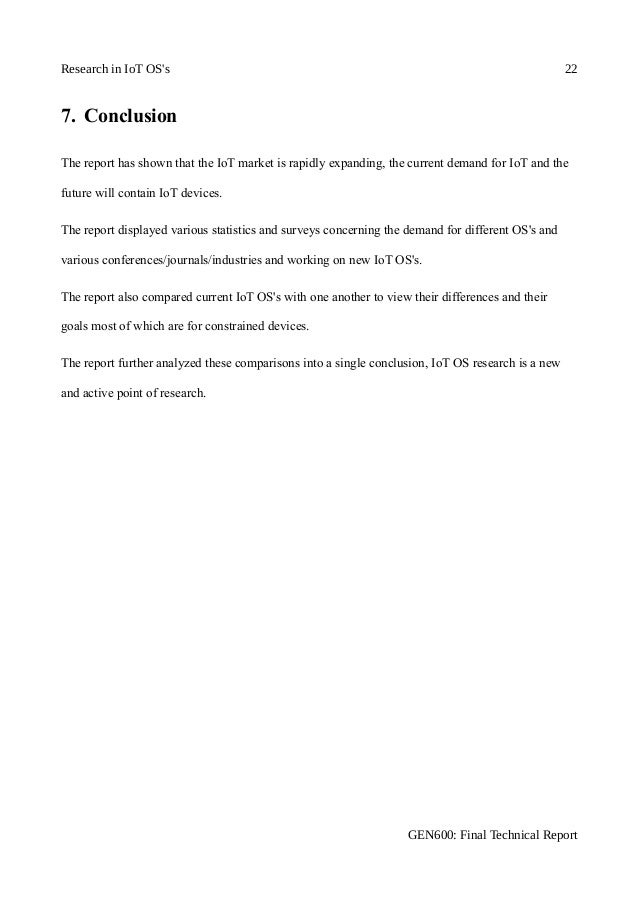 Research in IoT OS's 22

7. Conclusion

The report has shown that the IoT market is rapidly expanding, the current demand for IoT and the future will contain IoT devices.

The report displayed various statistics and surveys concerning the demand for different OS's and various conferences/journals/industries and working on new IoT OS's.

The report also compared current IoT OS's with one another to view their differences and their goals most of which are for constrained devices.

The report further analyzed these comparisons into a single conclusion, IoT OS research is a new and active point of research.

GEN600: Final Technical Report